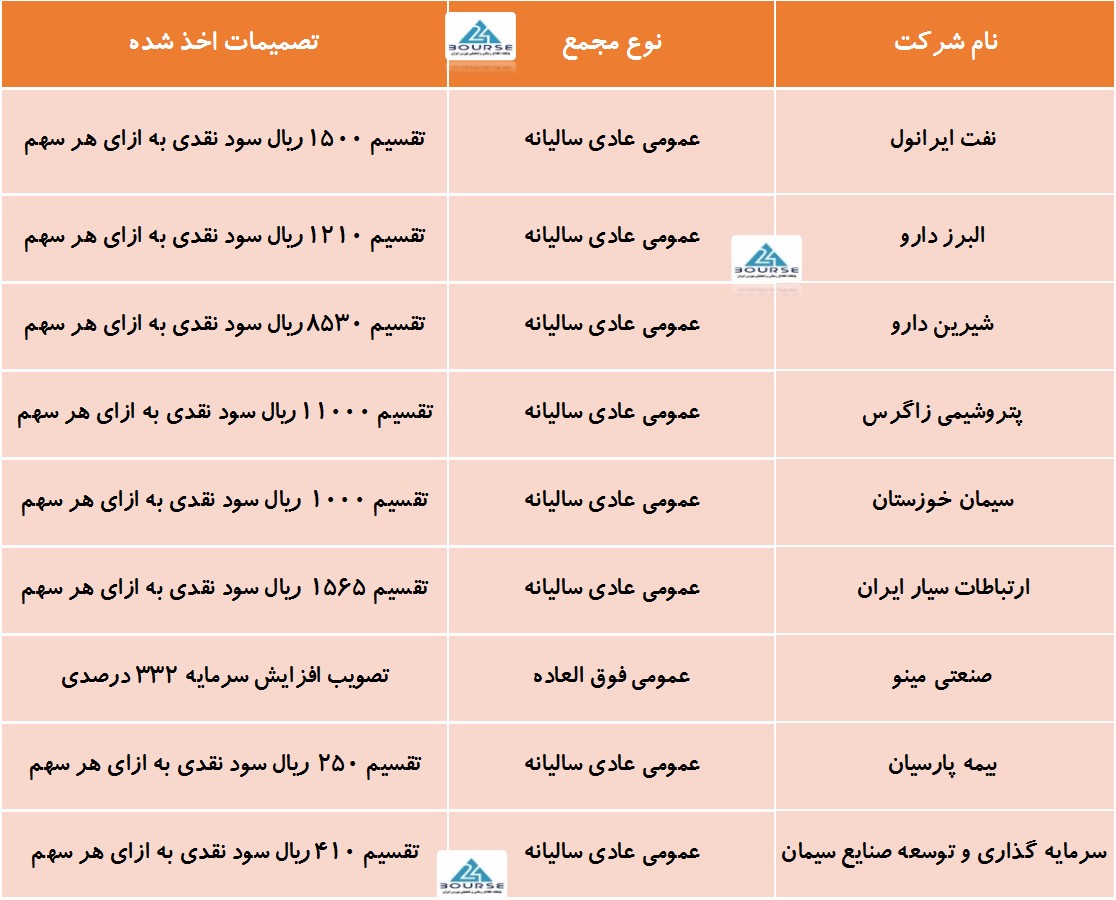 | نام شرکت | نوع مجمع | تصمیمات اخذ شده |
|---|---|---|
| نفت ایرانول | عمومی عادی سالیانه | تقسیم ۱۵۰۰ ریال سود نقدی به ازای هر سهم |
| البرز دارو | عمومی عادی سالیانه | تقسیم ۱۲۱۰ ریال سود نقدی به ازای هر سهم |
| شیرین دارو | عمومی عادی سالیانه | تقسیم ۸۵۳۰ ریال سود نقدی به ازای هر سهم |
| پتروشیمی زاگرس | عمومی عادی سالیانه | تقسیم ۱۱۰۰۰ ریال سود نقدی به ازای هر سهم |
| سیمان خوزستان | عمومی عادی سالیانه | تقسیم ۱۰۰۰ ریال سود نقدی به ازای هر سهم |
| ارتباطات سیار ایران | عمومی عادی سالیانه | تقسیم ۱۵۶۵ ریال سود نقدی به ازای هر سهم |
| صنعتی مینو | عمومی فوق العاده | تصویب افزایش سرمایه ۳۳۲ درصدی |
| بیمه پارسیان | عمومی عادی سالیانه | تقسیم ۲۵۰ ریال سود نقدی به ازای هر سهم |
| سرمایه گذاری و توسعه صنایع سیمان | عمومی عادی سالیانه | تقسیم ۴۱۰ ریال سود نقدی به ازای هر سهم |

BOURSE
BOURSE
BOURSE